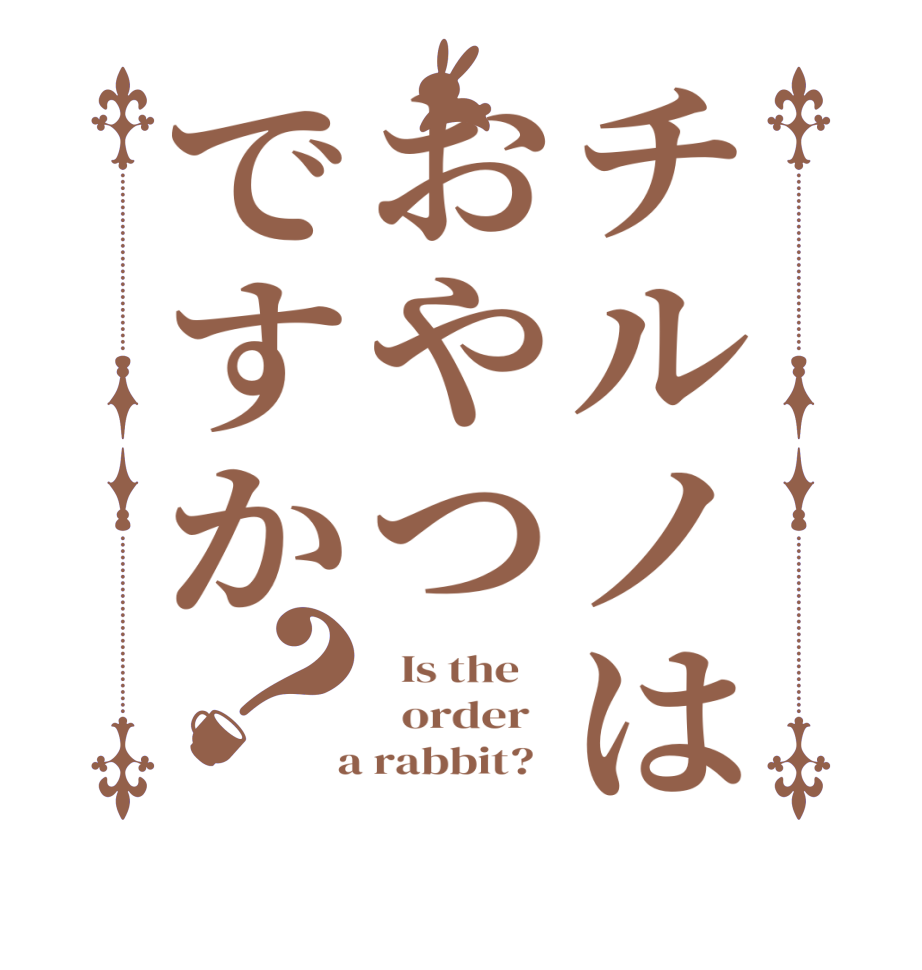 チルノは
おやつ
ですか？

Is the order a rabbit?